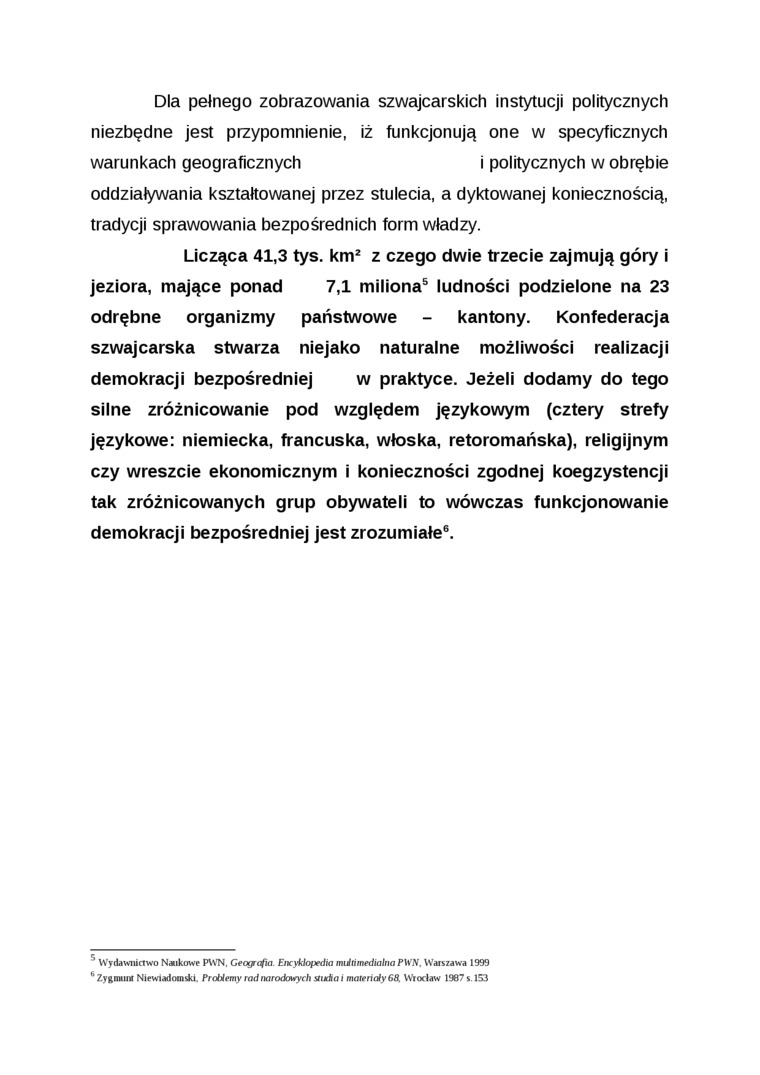 Dla pełnego zobrazowania szwajcarskich instytucji politycznych niezbędne jest przypomnienie, iż funkcjonują one w specyficznych warunkach geograficznych i politycznych w obrębie oddziaływania kształtowanej przez stulecia, a dyktowanej koniecznością, tradycji sprawowania bezpośrednich form władzy.

Licząca 41,3 tys. km² z czego dwie trzecie zajmują góry i jeziora, mające ponad 7,1 miliona$^5$ ludności podzielone na 23 odrębne organizmy państwowe – kantony. Konfederacja szwajcarska stwarza niejako naturalne możliwości realizacji demokracji bezpośredniej w praktyce. Jeżeli dodamy do tego silne zróżnicowanie pod względem językowym (cztery strefy językowe: niemiecka, francuska, włoska, retoromańska), religijnym czy wreszcie ekonomicznym i konieczności zgodnej koegzystencji tak zróżnicowanych grup obywateli to wówczas funkcjonowanie demokracji bezpośredniej jest zrozumiałe$^6$.

$^5$ Wydawnictwo Naukowe PWN, Geografia. Encyklopedia multimedialna PWN, Warszawa 1999
$^6$ Zygmunt Niewiadomski, Problemy rad narodowych studia i materiały 68, Wrocław 1987 s.153